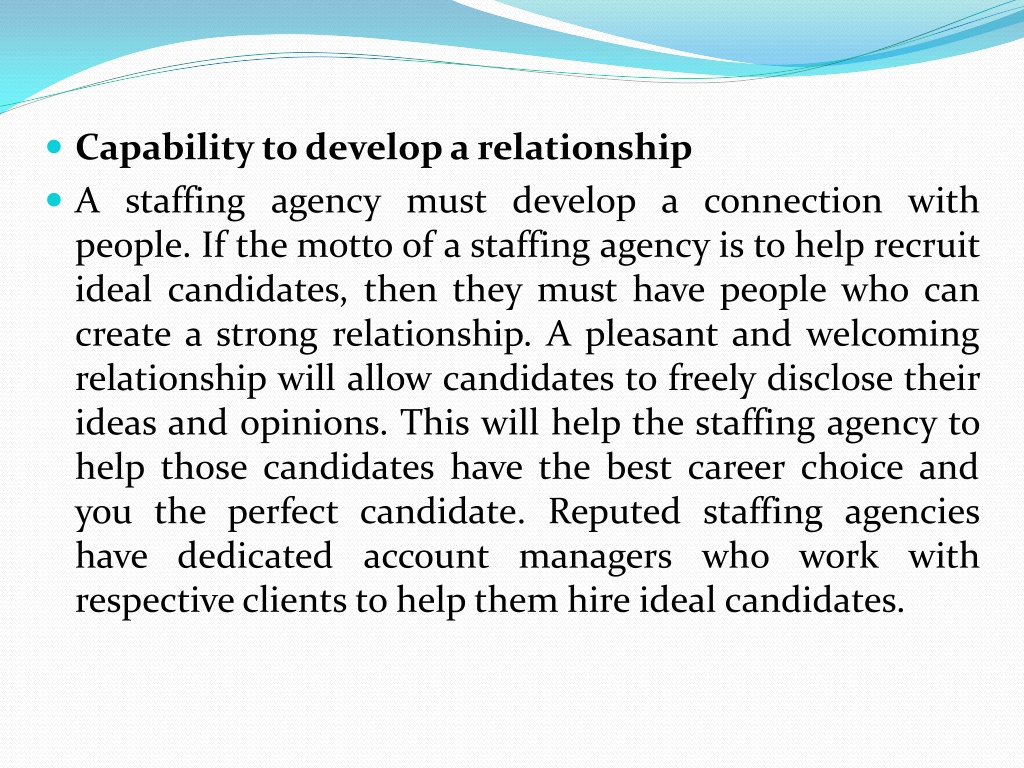 Capability to develop a relationship

A staffing agency must develop a connection with people. If the motto of a staffing agency is to help recruit ideal candidates, then they must have people who can create a strong relationship. A pleasant and welcoming relationship will allow candidates to freely disclose their ideas and opinions. This will help the staffing agency to help those candidates have the best career choice and you the perfect candidate. Reputed staffing agencies have dedicated account managers who work with respective clients to help them hire ideal candidates.